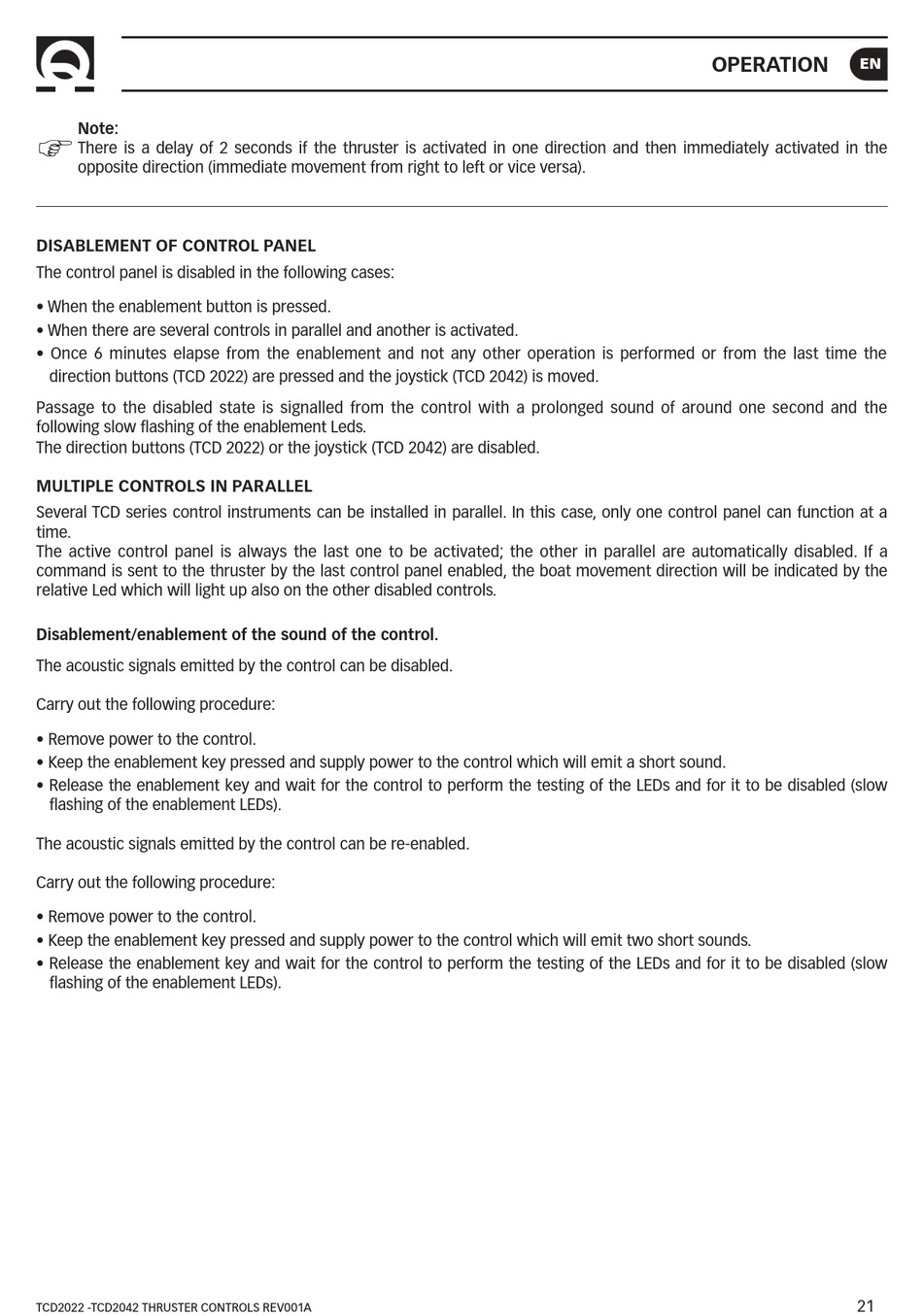 OPERATION EN

Note:
There is a delay of 2 seconds if the thruster is activated in one direction and then immediately activated in the opposite direction (immediate movement from right to left or vice versa).

DISABLEMENT OF CONTROL PANEL
The control panel is disabled in the following cases:

• When the enablement button is pressed.
• When there are several controls in parallel and another is activated.
• Once 6 minutes elapse from the enablement and not any other operation is performed or from the last time the direction buttons (TCD 2022) are pressed and the joystick (TCD 2042) is moved.

Passage to the disabled state is signalled from the control with a prolonged sound of around one second and the following slow flashing of the enablement Leds.
The direction buttons (TCD 2022) or the joystick (TCD 2042) are disabled.

MULTIPLE CONTROLS IN PARALLEL
Several TCD series control instruments can be installed in parallel. In this case, only one control panel can function at a time.
The active control panel is always the last one to be activated; the other in parallel are automatically disabled. If a command is sent to the thruster by the last control panel enabled, the boat movement direction will be indicated by the relative Led which will light up also on the other disabled controls.

Disablement/enablement of the sound of the control.
The acoustic signals emitted by the control can be disabled.

Carry out the following procedure:

• Remove power to the control.
• Keep the enablement key pressed and supply power to the control which will emit a short sound.
• Release the enablement key and wait for the control to perform the testing of the LEDs and for it to be disabled (slow flashing of the enablement LEDs).

The acoustic signals emitted by the control can be re-enabled.

Carry out the following procedure:

• Remove power to the control.
• Keep the enablement key pressed and supply power to the control which will emit two short sounds.
• Release the enablement key and wait for the control to perform the testing of the LEDs and for it to be disabled (slow flashing of the enablement LEDs).

TCD2022 -TCD2042 THRUSTER CONTROLS REV001A 21